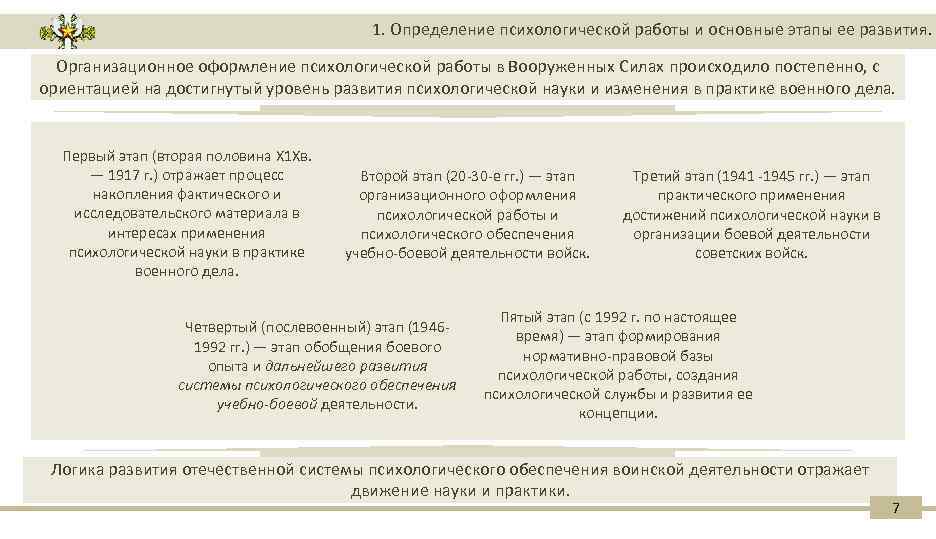 1. Определение психологической работы и основные этапы ее развития.

Организационное оформление психологической работы в Вооруженных Силах происходило постепенно, с ориентацией на достигнутый уровень развития психологической науки и изменения в практике военного дела.

Первый этап (вторая половина Х1Хв. — 1917 г.) отражает процесс накопления фактического и исследовательского материала в интересах применения психологической науки в практике военного дела.

Второй этап (20-30-е гг.) — этап организационного оформления психологической работы и психологического обеспечения учебно-боевой деятельности войск.

Третий этап (1941 -1945 гг.) — этап практического применения достижений психологической науки в организации боевой деятельности советских войск.

Четвертый (послевоенный) этап (1946-1992 гг.) — этап обобщения боевого опыта и дальнейшего развития системы психологического обеспечения учебно-боевой деятельности.

Пятый этап (с 1992 г. по настоящее время) — этап формирования нормативно-правовой базы психологической работы, создания психологической службы и развития ее концепции.

Логика развития отечественной системы психологического обеспечения воинской деятельности отражает движение науки и практики.

7